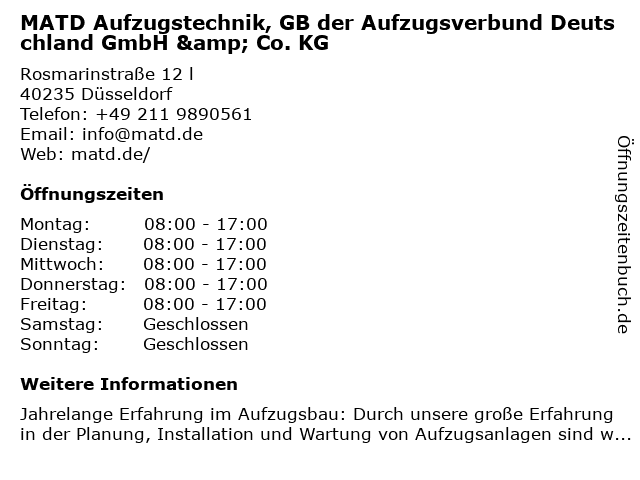 MATD Aufzugstechnik, GB der Aufzugsverbund Deutschland GmbH &amp; Co. KG

Rosmarinstraße 12 l
40235 Düsseldorf
Telefon: +49 211 9890561
Email: info@matd.de
Web: matd.de/

Öffnungszeiten

Montag: 08:00 - 17:00
Dienstag: 08:00 - 17:00
Mittwoch: 08:00 - 17:00
Donnerstag: 08:00 - 17:00
Freitag: 08:00 - 17:00
Samstag: Geschlossen
Sonntag: Geschlossen

Weitere Informationen

Jahrelange Erfahrung im Aufzugsbau: Durch unsere große Erfahrung in der Planung, Installation und Wartung von Aufzugsanlagen sind w...

Öffnungszeitenbuch.de